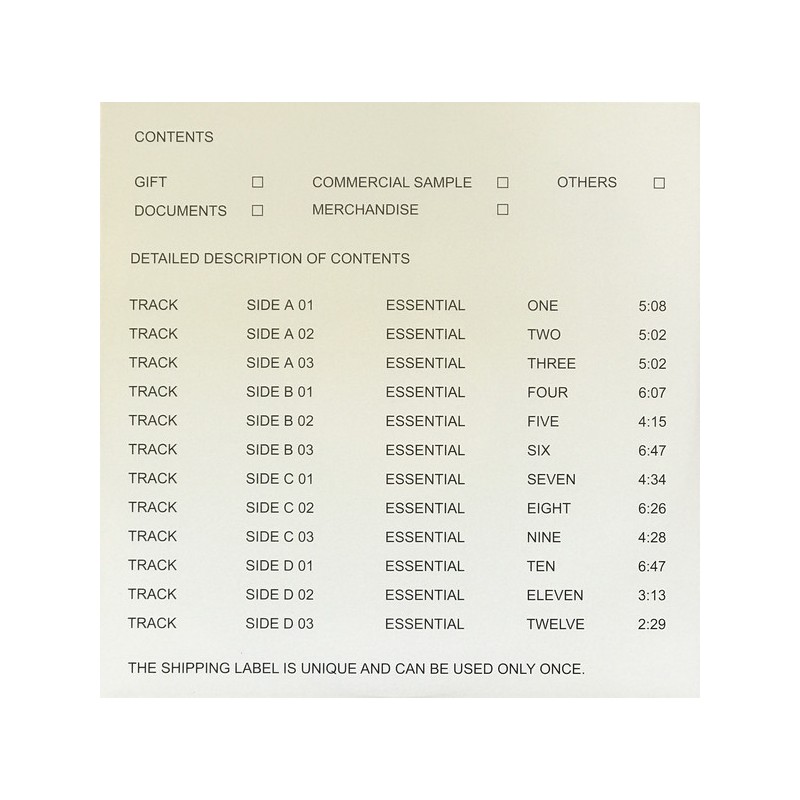 CONTENTS

GIFT ☐ COMMERCIAL SAMPLE ☐ OTHERS ☐
DOCUMENTS ☐ MERCHANDISE ☐

DETAILED DESCRIPTION OF CONTENTS

| TRACK | SIDE A 01 | ESSENTIAL | ONE | 5:08 |
|---|---|---|---|---|
| TRACK | SIDE A 02 | ESSENTIAL | TWO | 5:02 |
| TRACK | SIDE A 03 | ESSENTIAL | THREE | 5:02 |
| TRACK | SIDE B 01 | ESSENTIAL | FOUR | 6:07 |
| TRACK | SIDE B 02 | ESSENTIAL | FIVE | 4:15 |
| TRACK | SIDE B 03 | ESSENTIAL | SIX | 6:47 |
| TRACK | SIDE C 01 | ESSENTIAL | SEVEN | 4:34 |
| TRACK | SIDE C 02 | ESSENTIAL | EIGHT | 6:26 |
| TRACK | SIDE C 03 | ESSENTIAL | NINE | 4:28 |
| TRACK | SIDE D 01 | ESSENTIAL | TEN | 6:47 |
| TRACK | SIDE D 02 | ESSENTIAL | ELEVEN | 3:13 |
| TRACK | SIDE D 03 | ESSENTIAL | TWELVE | 2:29 |

THE SHIPPING LABEL IS UNIQUE AND CAN BE USED ONLY ONCE.